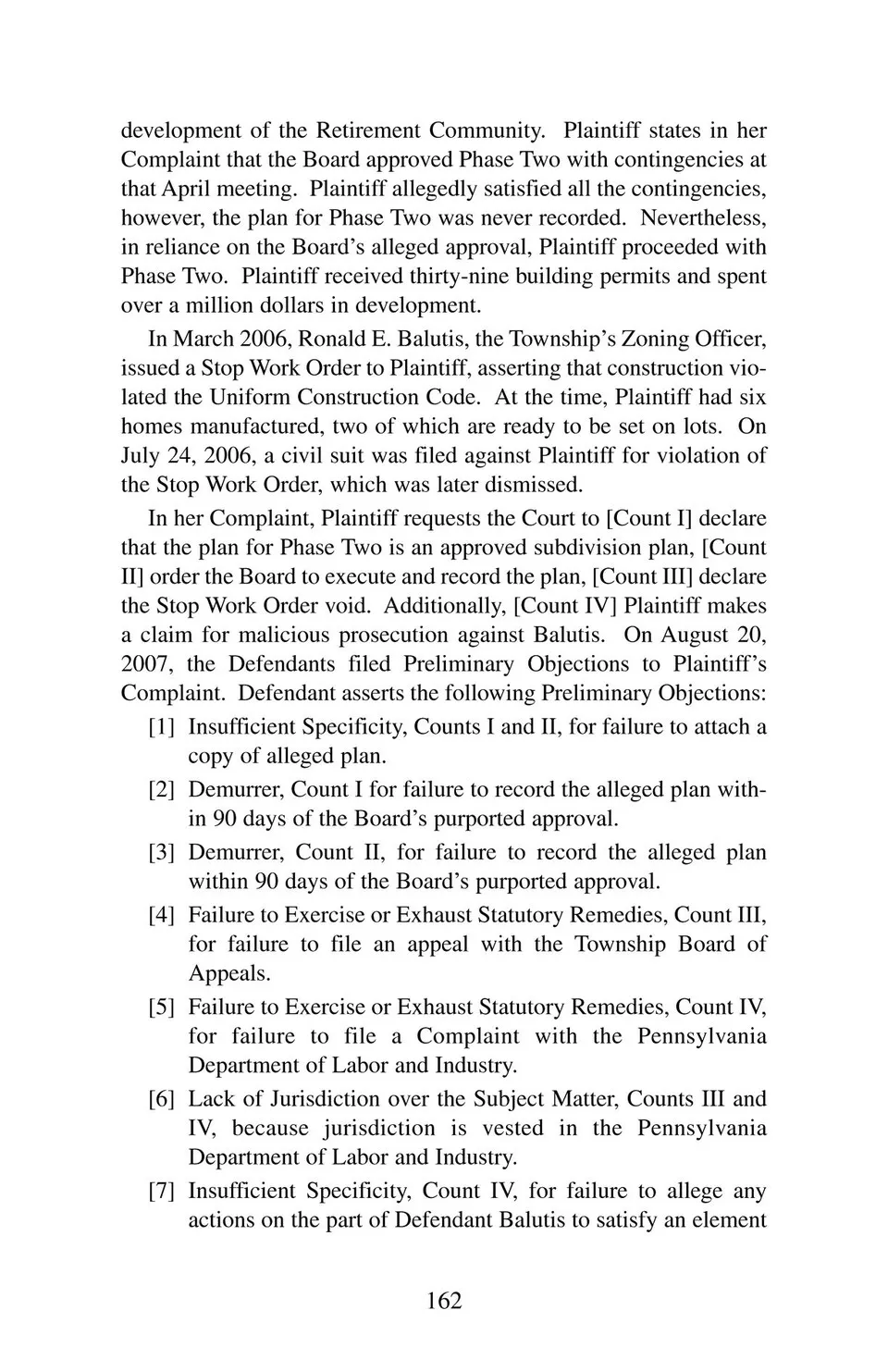 development of the Retirement Community. Plaintiff states in her Complaint that the Board approved Phase Two with contingencies at that April meeting. Plaintiff allegedly satisfied all the contingencies, however, the plan for Phase Two was never recorded. Nevertheless, in reliance on the Board's alleged approval, Plaintiff proceeded with Phase Two. Plaintiff received thirty-nine building permits and spent over a million dollars in development.

In March 2006, Ronald E. Balutis, the Township's Zoning Officer, issued a Stop Work Order to Plaintiff, asserting that construction violated the Uniform Construction Code. At the time, Plaintiff had six homes manufactured, two of which are ready to be set on lots. On July 24, 2006, a civil suit was filed against Plaintiff for violation of the Stop Work Order, which was later dismissed.

In her Complaint, Plaintiff requests the Court to [Count I] declare that the plan for Phase Two is an approved subdivision plan, [Count II] order the Board to execute and record the plan, [Count III] declare the Stop Work Order void. Additionally, [Count IV] Plaintiff makes a claim for malicious prosecution against Balutis. On August 20, 2007, the Defendants filed Preliminary Objections to Plaintiff's Complaint. Defendant asserts the following Preliminary Objections:

[1] Insufficient Specificity, Counts I and II, for failure to attach a copy of alleged plan.

[2] Demurrer, Count I for failure to record the alleged plan within 90 days of the Board's purported approval.

[3] Demurrer, Count II, for failure to record the alleged plan within 90 days of the Board's purported approval.

[4] Failure to Exercise or Exhaust Statutory Remedies, Count III, for failure to file an appeal with the Township Board of Appeals.

[5] Failure to Exercise or Exhaust Statutory Remedies, Count IV, for failure to file a Complaint with the Pennsylvania Department of Labor and Industry.

[6] Lack of Jurisdiction over the Subject Matter, Counts III and IV, because jurisdiction is vested in the Pennsylvania Department of Labor and Industry.

[7] Insufficient Specificity, Count IV, for failure to allege any actions on the part of Defendant Balutis to satisfy an element

162